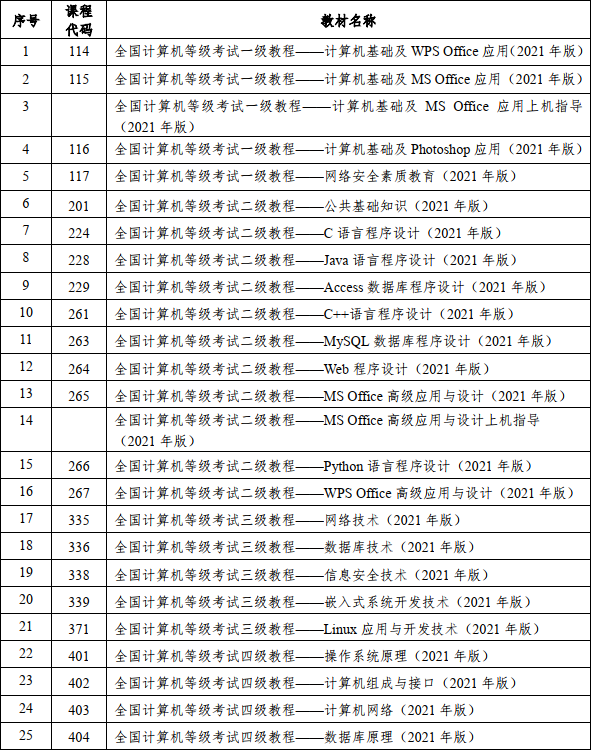 | 序号 | 课程代码 | 教材名称 |
|---|---|---|
| 1 | 114 | 全国计算机等级考试一级教程——计算机基础及 WPS Office 应用(2021 年版) |
| 2 | 115 | 全国计算机等级考试一级教程——计算机基础及 MS Office 应用(2021 年版) |
| 3 | | 全国计算机等级考试一级教程——计算机基础及 MS Office 应用上机指导(2021 年版) |
| 4 | 116 | 全国计算机等级考试一级教程——计算机基础及 Photoshop 应用(2021 年版) |
| 5 | 117 | 全国计算机等级考试一级教程——网络安全素质教育(2021 年版) |
| 6 | 201 | 全国计算机等级考试二级教程——公共基础知识(2021 年版) |
| 7 | 224 | 全国计算机等级考试二级教程——C 语言程序设计(2021 年版) |
| 8 | 228 | 全国计算机等级考试二级教程——Java 语言程序设计(2021 年版) |
| 9 | 229 | 全国计算机等级考试二级教程——Access 数据库程序设计(2021 年版) |
| 10 | 261 | 全国计算机等级考试二级教程——C++语言程序设计(2021 年版) |
| 11 | 263 | 全国计算机等级考试二级教程——MySQL 数据库程序设计(2021 年版) |
| 12 | 264 | 全国计算机等级考试二级教程——Web 程序设计(2021 年版) |
| 13 | 265 | 全国计算机等级考试二级教程——MS Office 高级应用与设计(2021 年版) |
| 14 | | 全国计算机等级考试二级教程——MS Office 高级应用与设计上机指导(2021 年版) |
| 15 | 266 | 全国计算机等级考试二级教程——Python 语言程序设计(2021 年版) |
| 16 | 267 | 全国计算机等级考试二级教程——WPS Office 高级应用与设计(2021 年版) |
| 17 | 335 | 全国计算机等级考试三级教程——网络技术(2021 年版) |
| 18 | 336 | 全国计算机等级考试三级教程——数据库技术(2021 年版) |
| 19 | 338 | 全国计算机等级考试三级教程——信息安全技术(2021 年版) |
| 20 | 339 | 全国计算机等级考试三级教程——嵌入式系统开发技术(2021 年版) |
| 21 | 371 | 全国计算机等级考试三级教程——Linux 应用与开发技术(2021 年版) |
| 22 | 401 | 全国计算机等级考试四级教程——操作系统原理(2021 年版) |
| 23 | 402 | 全国计算机等级考试四级教程——计算机组成与接口(2021 年版) |
| 24 | 403 | 全国计算机等级考试四级教程——计算机网络(2021 年版) |
| 25 | 404 | 全国计算机等级考试四级教程——数据库原理(2021 年版) |